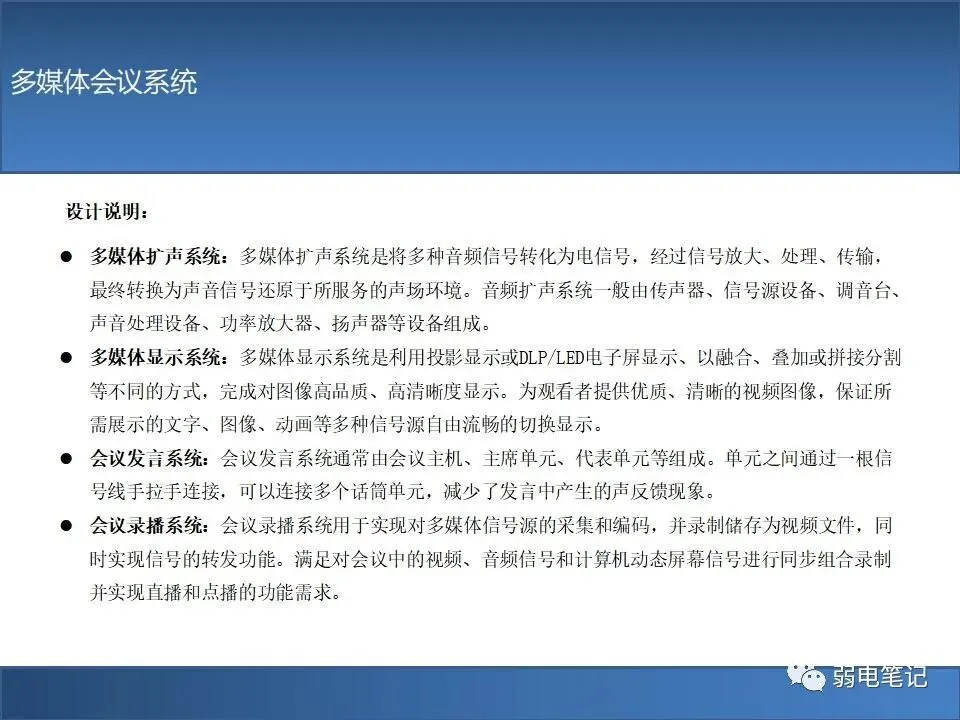 多媒体会议系统

设计说明：

• 多媒体扩声系统：多媒体扩声系统是将多种音频信号转化为电信号，经过信号放大、处理、传输，最终转换为声音信号还原于所服务的声场环境。音频扩声系统一般由传声器、信号源设备、调音台、声音处理设备、功率放大器、扬声器等设备组成。

• 多媒体显示系统：多媒体显示系统是利用投影显示或DLP/LED电子屏显示、以融合、叠加或拼接分割等不同的方式，完成对图像高品质、高清晰度显示。为观看者提供优质、清晰的视频图像，保证所需展示的文字、图像、动画等多种信号源自由流畅的切换显示。

• 会议发言系统：会议发言系统通常由会议主机、主席单元、代表单元等组成。单元之间通过一根信号线手拉手连接，可以连接多个话筒单元，减少了发言中产生的声反馈现象。

• 会议录播系统：会议录播系统用于实现对多媒体信号源的采集和编码，并录制储存为视频文件，同时实现信号的转发功能。满足对会议中的视频、音频信号和计算机动态屏幕信号进行同步组合录制并实现直播和点播的功能需求。

弱电笔记